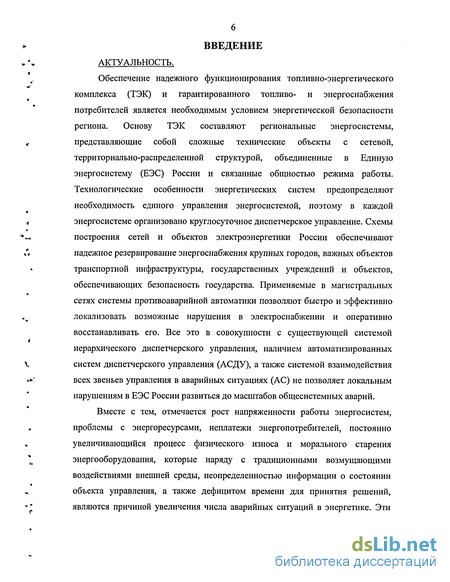 6

ВВЕДЕНИЕ

АКТУАЛЬНОСТЬ.

Обеспечение надежного функционирования топливно-энергетического комплекса (ТЭК) и гарантированного топливо- и энергоснабжения потребителей является необходимым условием энергетической безопасности региона. Основу ТЭК составляют региональные энергосистемы, представляющие собой сложные технические объекты с сетевой, территориально-распределенной структурой, объединенные в Единую энергосистему (ЕЭС) России и связанные общностью режима работы. Технологические особенности энергетических систем предопределяют необходимость единого управления энергосистемой, поэтому в каждой энергосистеме организовано круглосуточное диспетчерское управление. Схемы построения сетей и объектов электроэнергетики России обеспечивают надежное резервирование энергоснабжения крупных городов, важных объектов транспортной инфраструктуры, государственных учреждений и объектов, обеспечивающих безопасность государства. Применяемые в магистральных сетях системы противоаварийной автоматики позволяют быстро и эффективно локализовать возможные нарушения в электроснабжении и оперативно восстанавливать его. Все это в совокупности с существующей системой иерархического диспетчерского управления, наличием автоматизированных систем диспетчерского управления (АСДУ), а также системой взаимодействия всех звеньев управления в аварийных ситуациях (АС) не позволяет локальным нарушениям в ЕЭС России развиться до масштабов общесистемных аварий.

Вместе с тем, отмечается рост напряженности работы энергосистем, проблемы с энергоресурсами, неплатежи энергопотребителей, постоянно увеличивающийся процесс физического износа и морального старения энергооборудования, которые наряду с традиционными возмущающими воздействиями внешней среды, неопределенностью информации о состоянии объекта управления, а также дефицитом времени для принятия решений, являются причиной увеличения числа аварийных ситуаций в энергетике. Эти

dsLib.net
библиотека диссертаций